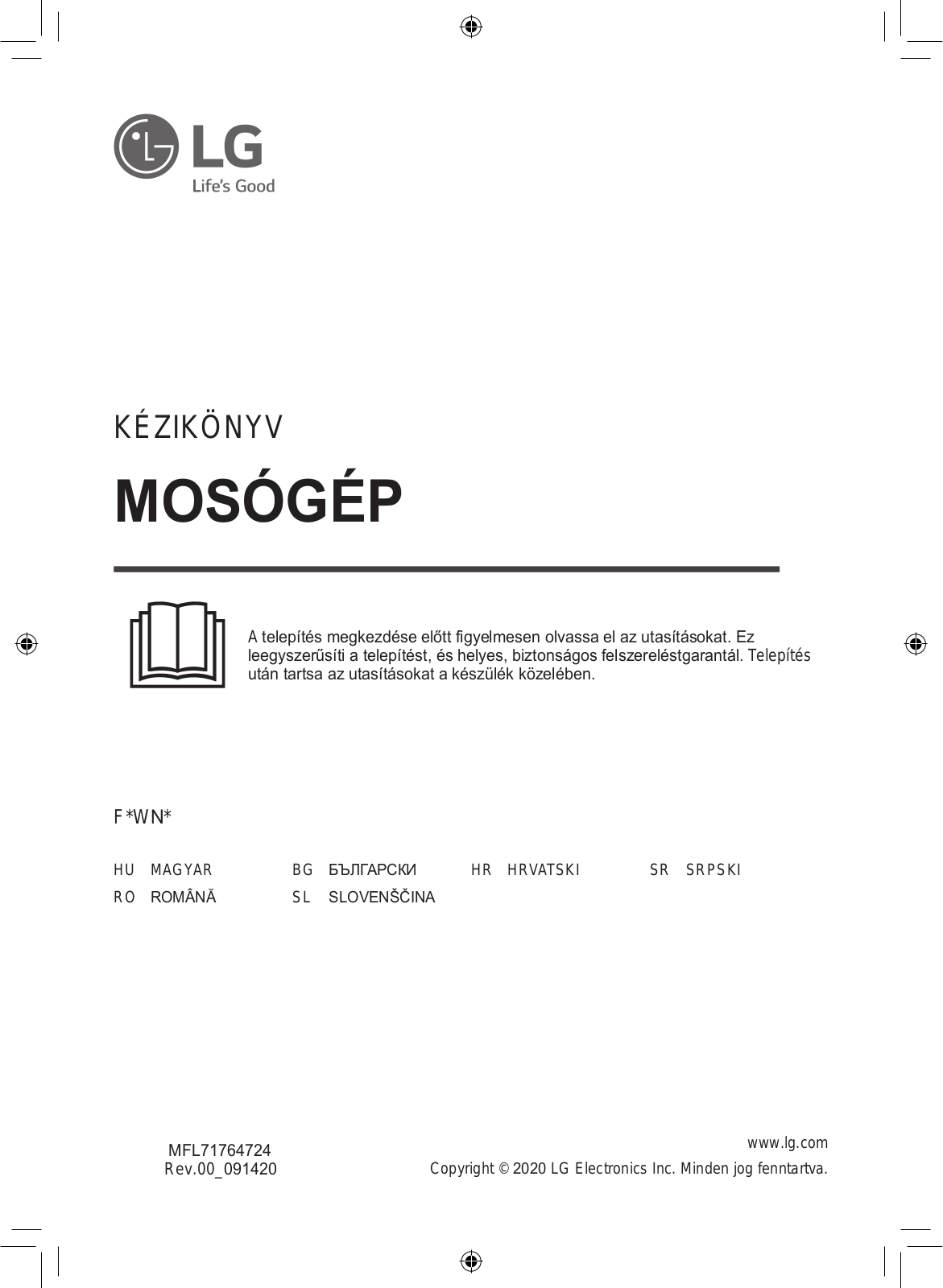 LG
Life's Good

KÉZIKÖNYV

MOSÓGÉP

A telepítés megkezdése előtt figyelmesen olvassa el az utasításokat. Ez leegyszerűsíti a telepítést, és helyes, biztonságos felszereléstgarantál. Telepítés után tartsa az utasításokat a készülék közelében.

F*WN*

HU MAGYAR
BG БЪЛГАРСКИ
HR HRVATSKI
SR SRPSKI
RO ROMÂNĂ
SL SLOVENŠČINA

MFL71764724
Rev.00_091420

www.lg.com
Copyright © 2020 LG Electronics Inc. Minden jog fenntartva.